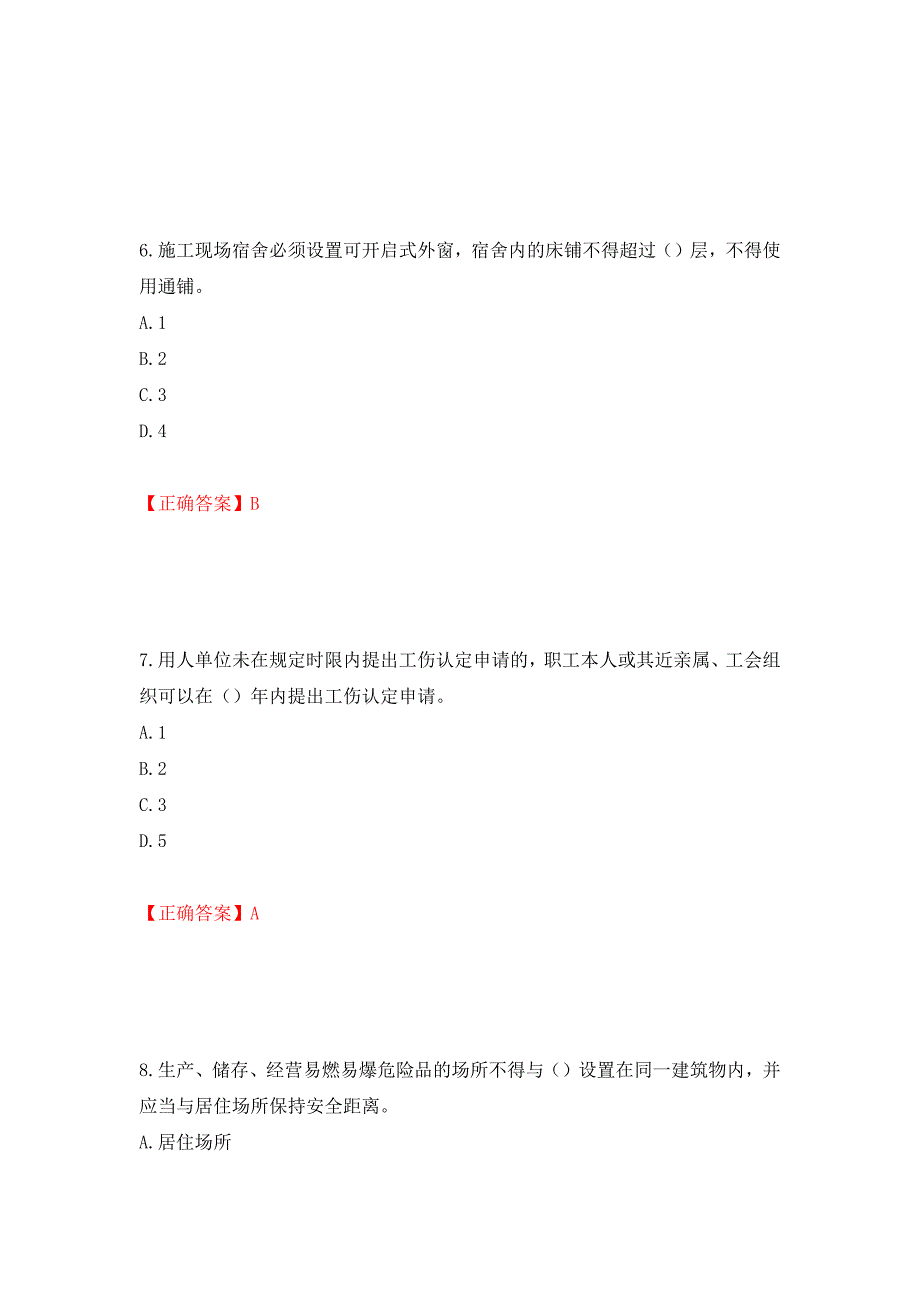 6.施工现场宿舍必须设置可开启式外窗，宿舍内的床铺不得超过（）层，不得使用通铺。

A.1

B.2

C.3

D.4

【正确答案】B

7.用人单位未在规定时限内提出工伤认定申请的，职工本人或其近亲属、工会组织可以在（）年内提出工伤认定申请。

A.1

B.2

C.3

D.5

【正确答案】A

8.生产、储存、经营易燃易爆危险品的场所不得与（）设置在同一建筑物内，并应当与居住场所保持安全距离。

A.居住场所